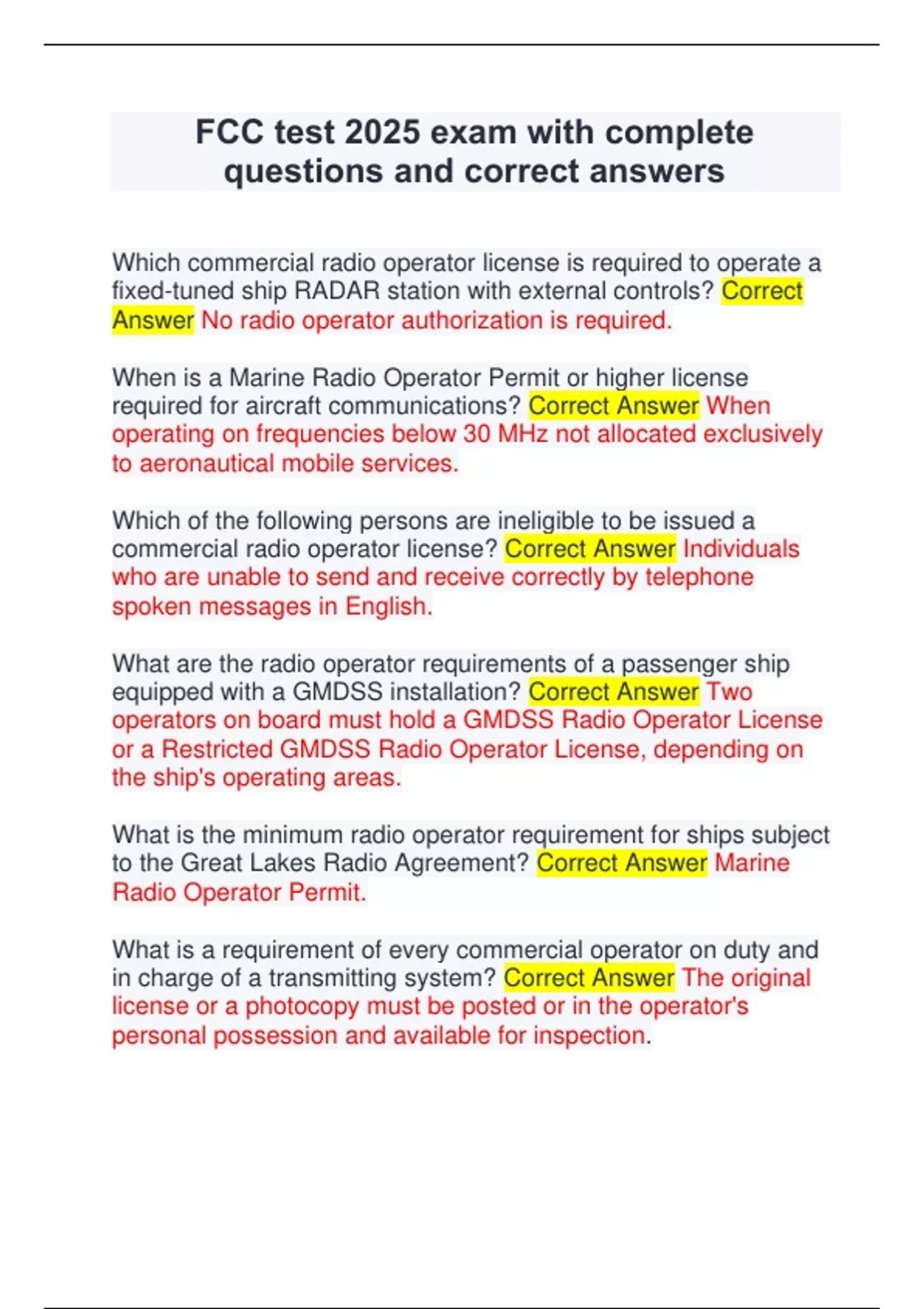 FCC test 2025 exam with complete questions and correct answers

Which commercial radio operator license is required to operate a fixed-tuned ship RADAR station with external controls? Correct Answer No radio operator authorization is required.

When is a Marine Radio Operator Permit or higher license required for aircraft communications? Correct Answer When operating on frequencies below 30 MHz not allocated exclusively to aeronautical mobile services.

Which of the following persons are ineligible to be issued a commercial radio operator license? Correct Answer Individuals who are unable to send and receive correctly by telephone spoken messages in English.

What are the radio operator requirements of a passenger ship equipped with a GMDSS installation? Correct Answer Two operators on board must hold a GMDSS Radio Operator License or a Restricted GMDSS Radio Operator License, depending on the ship's operating areas.

What is the minimum radio operator requirement for ships subject to the Great Lakes Radio Agreement? Correct Answer Marine Radio Operator Permit.

What is a requirement of every commercial operator on duty and in charge of a transmitting system? Correct Answer The original license or a photocopy must be posted or in the operator's personal possession and available for inspection.